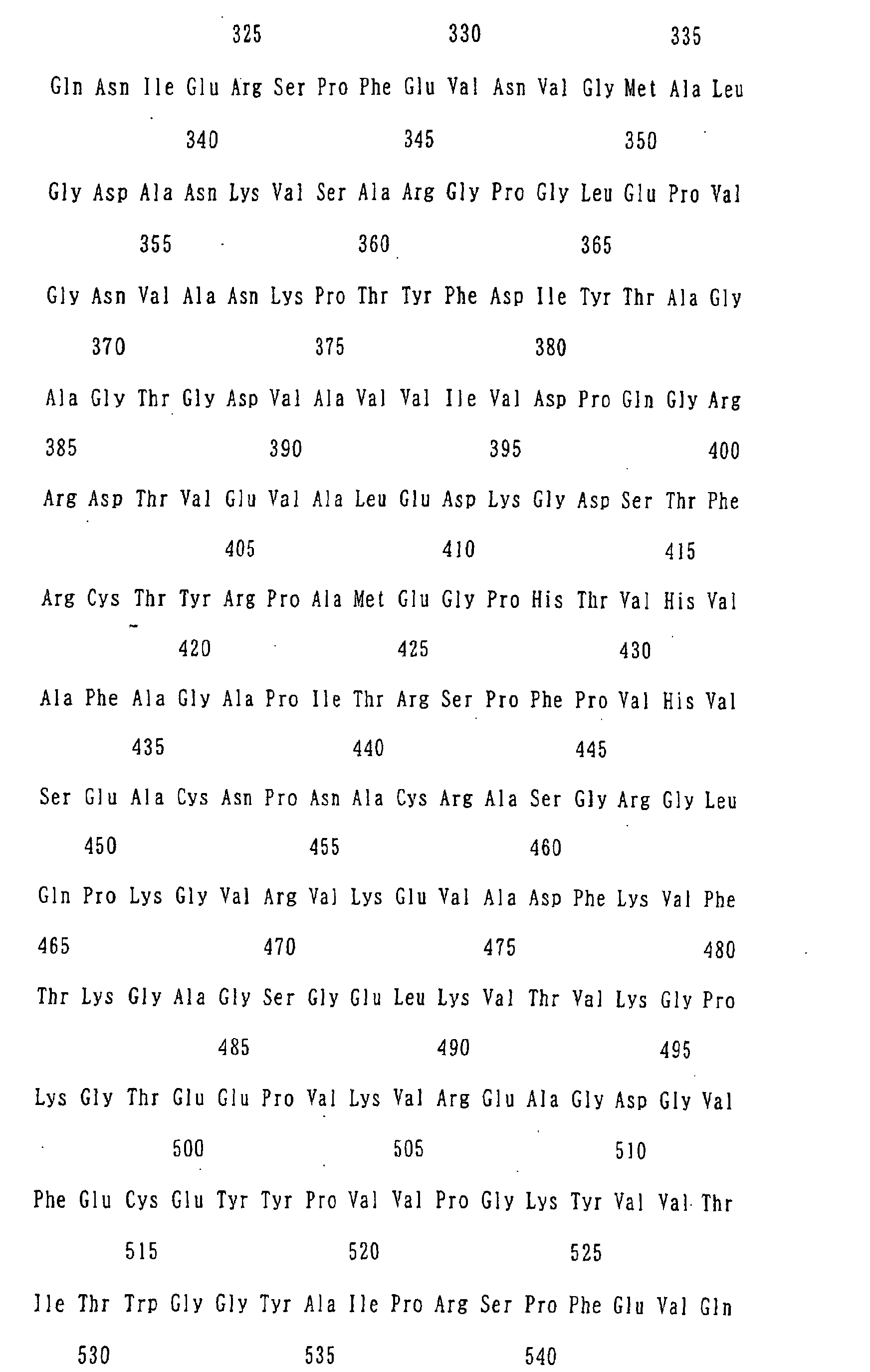 325 330 335

Gln Asn Ile Glu Arg Ser Pro Phe Glu Val Asn Val Gly Met Ala Leu

340 345 350

Gly Asp Ala Asn Lys Val Ser Ala Arg Gly Pro Gly Leu Glu Pro Val

355 360 365

Gly Asn Val Ala Asn Lys Pro Thr Tyr Phe Asp Ile Tyr Thr Ala Gly

370 375 380

Ala Gly Thr Gly Asp Val Ala Val Val Ile Val Asp Pro Gln Gly Arg

385 390 395 400

Arg Asp Thr Val Glu Val Ala Leu Glu Asp Lys Gly Asp Ser Thr Phe

405 410 415

Arg Cys Thr Tyr Arg Pro Ala Met Glu Gly Pro His Thr Val His Val

420 425 430

Ala Phe Ala Gly Ala Pro Ile Thr Arg Ser Pro Phe Pro Val His Val

435 440 445

Ser Glu Ala Cys Asn Pro Asn Ala Cys Arg Ala Ser Gly Arg Gly Leu

450 455 460

Gln Pro Lys Gly Val Arg Val Lys Glu Val Ala Asp Phe Lys Val Phe

465 470 475 480

Thr Lys Gly Ala Gly Ser Gly Glu Leu Lys Val Thr Val Lys Gly Pro

485 490 495

Lys Gly Thr Glu Glu Pro Val Lys Val Arg Glu Ala Gly Asp Gly Val

500 505 510

Phe Glu Cys Glu Tyr Tyr Pro Val Val Pro Gly Lys Tyr Val Val Thr

515 520 525

Ile Thr Trp Gly Gly Tyr Ala Ile Pro Arg Ser Pro Phe Glu Val Gln

530 535 540